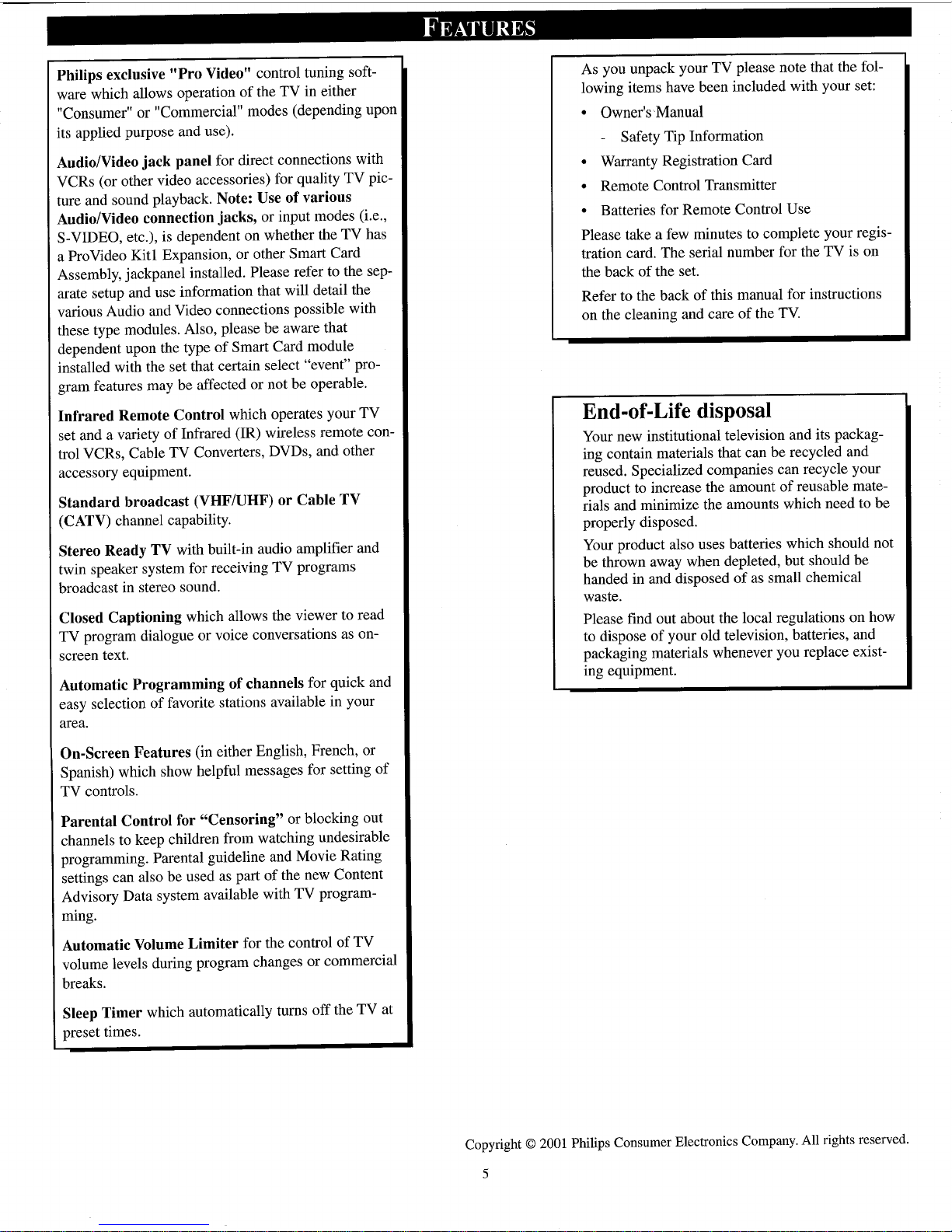 FEATURES

Philips exclusive "Pro Video" control tuning software which allows operation of the TV in either "Consumer" or "Commercial" modes (depending upon its applied purpose and use).

Audio/Video jack panel for direct connections with VCRs (or other video accessories) for quality TV picture and sound playback. Note: Use of various Audio/Video connection jacks, or input modes (i.e., S-VIDEO, etc.), is dependent on whether the TV has a ProVideo Kit1 Expansion, or other Smart Card Assembly, jackpanel installed. Please refer to the separate setup and use information that will detail the various Audio and Video connections possible with these type modules. Also, please be aware that dependent upon the type of Smart Card module installed with the set that certain select "event" program features may be affected or not be operable.

Infrared Remote Control which operates your TV set and a variety of Infrared (IR) wireless remote control VCRs, Cable TV Converters, DVDs, and other accessory equipment.

Standard broadcast (VHF/UHF) or Cable TV (CATV) channel capability.

Stereo Ready TV with built-in audio amplifier and twin speaker system for receiving TV programs broadcast in stereo sound.

Closed Captioning which allows the viewer to read TV program dialogue or voice conversations as on-screen text.

Automatic Programming of channels for quick and easy selection of favorite stations available in your area.

On-Screen Features (in either English, French, or Spanish) which show helpful messages for setting of TV controls.

Parental Control for "Censoring" or blocking out channels to keep children from watching undesirable programming. Parental guideline and Movie Rating settings can also be used as part of the new Content Advisory Data system available with TV programming.

Automatic Volume Limiter for the control of TV volume levels during program changes or commercial breaks.

Sleep Timer which automatically turns off the TV at preset times.

As you unpack your TV please note that the following items have been included with your set:
• Owner's Manual
- Safety Tip Information
• Warranty Registration Card
• Remote Control Transmitter
• Batteries for Remote Control Use

Please take a few minutes to complete your registration card. The serial number for the TV is on the back of the set.

Refer to the back of this manual for instructions on the cleaning and care of the TV.

End-of-Life disposal

Your new institutional television and its packaging contain materials that can be recycled and reused. Specialized companies can recycle your product to increase the amount of reusable materials and minimize the amounts which need to be properly disposed.

Your product also uses batteries which should not be thrown away when depleted, but should be handed in and disposed of as small chemical waste.

Please find out about the local regulations on how to dispose of your old television, batteries, and packaging materials whenever you replace existing equipment.

Copyright © 2001 Philips Consumer Electronics Company. All rights reserved.

5